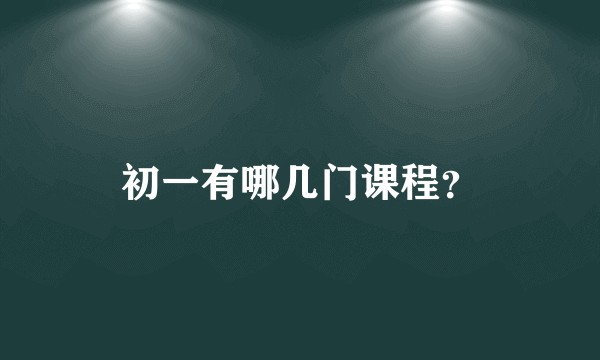 初一有哪几门课程?